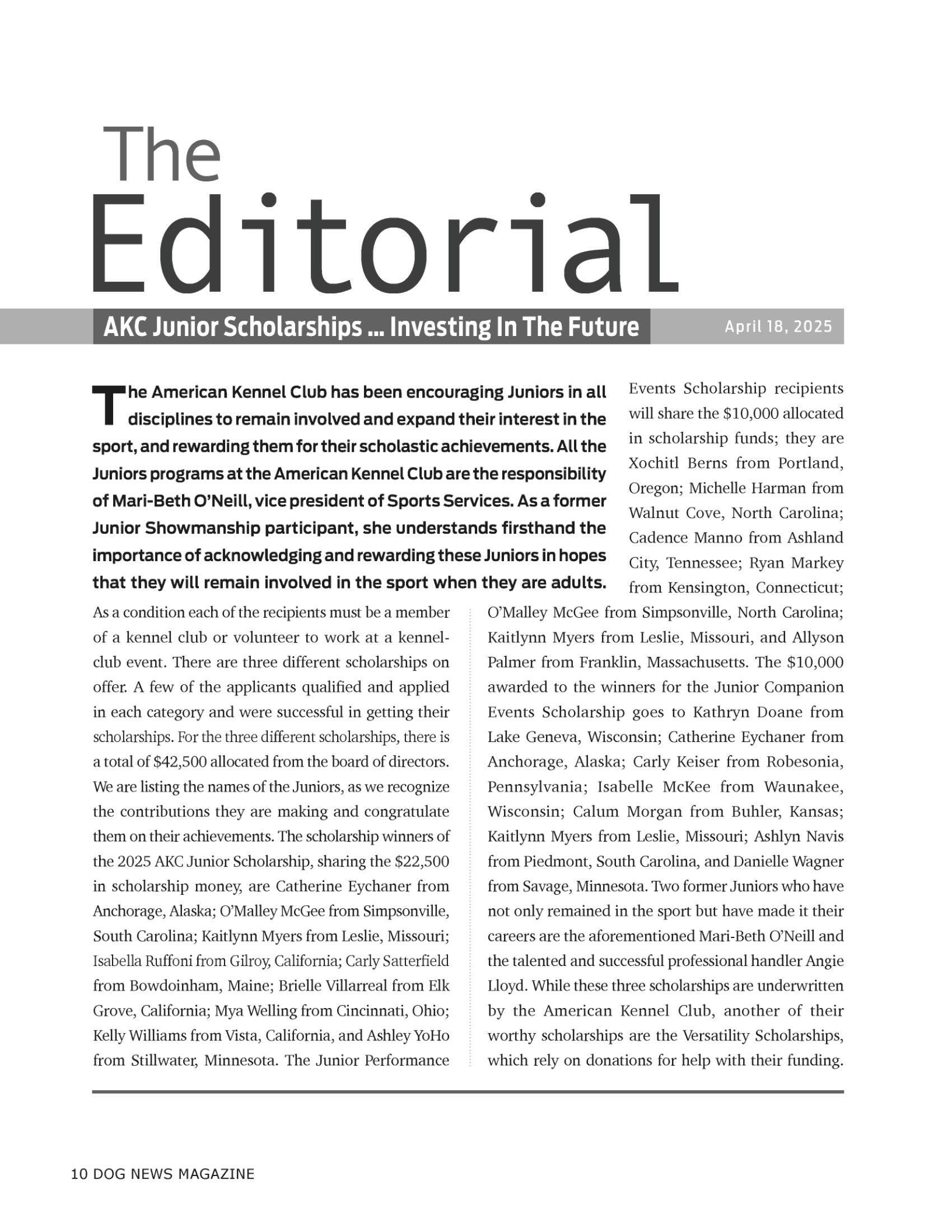 The Editorial

AKC Junior Scholarships ... Investing In The Future

April 18, 2025

The American Kennel Club has been encouraging Juniors in all disciplines to remain involved and expand their interest in the sport, and rewarding them for their scholastic achievements. All the Juniors programs at the American Kennel Club are the responsibility of Mari-Beth O'Neill, vice president of Sports Services. As a former Junior Showmanship participant, she understands firsthand the importance of acknowledging and rewarding these Juniors in hopes that they will remain involved in the sport when they are adults.

As a condition each of the recipients must be a member of a kennel club or volunteer to work at a kennel-club event. There are three different scholarships on offer. A few of the applicants qualified and applied in each category and were successful in getting their scholarships. For the three different scholarships, there is a total of $42,500 allocated from the board of directors. We are listing the names of the Juniors, as we recognize the contributions they are making and congratulate them on their achievements. The scholarship winners of the 2025 AKC Junior Scholarship, sharing the $22,500 in scholarship money, are Catherine Eychaner from Anchorage, Alaska; O'Malley McGee from Simpsonville, South Carolina; Kaitlynn Myers from Leslie, Missouri; Isabella Ruffoni from Gilroy, California; Carly Satterfield from Bowdoinham, Maine; Brielle Villarreal from Elk Grove, California; Mya Welling from Cincinnati, Ohio; Kelly Williams from Vista, California, and Ashley YoHo from Stillwater, Minnesota. The Junior Performance Events Scholarship recipients will share the $10,000 allocated in scholarship funds; they are Xochitl Berns from Portland, Oregon; Michelle Harman from Walnut Cove, North Carolina; Cadence Manno from Ashland City, Tennessee; Ryan Markey from Kensington, Connecticut; O'Malley McGee from Simpsonville, North Carolina; Kaitlynn Myers from Leslie, Missouri, and Allyson Palmer from Franklin, Massachusetts. The $10,000 awarded to the winners for the Junior Companion Events Scholarship goes to Kathryn Doane from Lake Geneva, Wisconsin; Catherine Eychaner from Anchorage, Alaska; Carly Keiser from Robesonia, Pennsylvania; Isabelle McKee from Waunakee, Wisconsin; Calum Morgan from Buhler, Kansas; Kaitlynn Myers from Leslie, Missouri; Ashlyn Navis from Piedmont, South Carolina, and Danielle Wagner from Savage, Minnesota. Two former Juniors who have not only remained in the sport but have made it their careers are the aforementioned Mari-Beth O'Neill and the talented and successful professional handler Angie Lloyd. While these three scholarships are underwritten by the American Kennel Club, another of their worthy scholarships are the Versatility Scholarships, which rely on donations for help with their funding.

10 DOG NEWS MAGAZINE